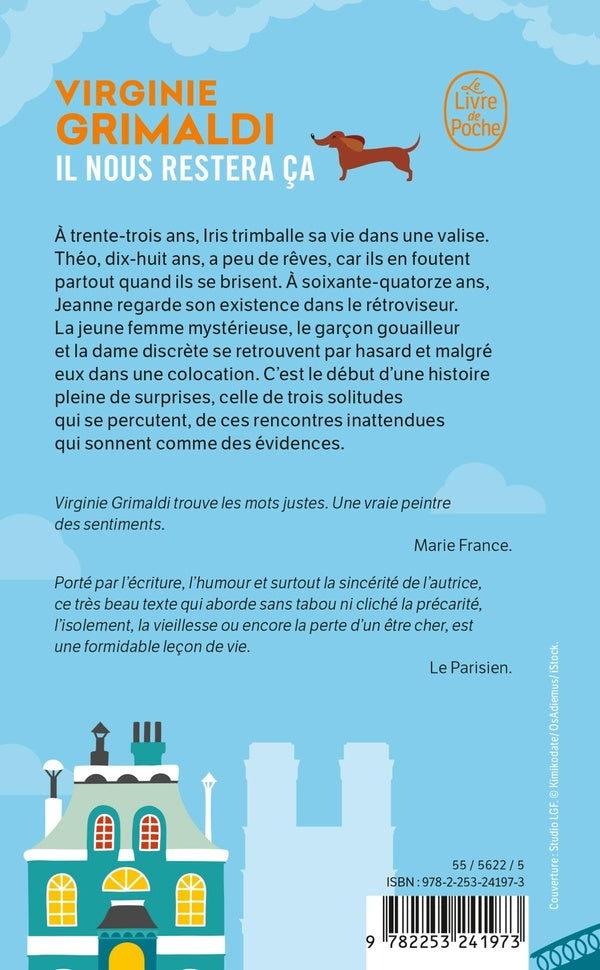 VIRGINIE GRIMALDI
IL NOUS RESTERA ÇA

Le Livre de Poche

À trente-trois ans, Iris trimballe sa vie dans une valise. Théo, dix-huit ans, a peu de rêves, car ils en foutent partout quand ils se brisent. À soixante-quatorze ans, Jeanne regarde son existence dans le rétroviseur. La jeune femme mystérieuse, le garçon gouailleur et la dame discrète se retrouvent par hasard et malgré eux dans une colocation. C'est le début d'une histoire pleine de surprises, celle de trois solitudes qui se percutent, de ces rencontres inattendues qui sonnent comme des évidences.

Virginie Grimaldi trouve les mots justes. Une vraie peintre des sentiments.

Marie France.

Porté par l'écriture, l'humour et surtout la sincérité de l'autrice, ce très beau texte qui aborde sans tabou ni cliché la précarité, l'isolement, la vieillesse ou encore la perte d'un être cher, est une formidable leçon de vie.

Le Parisien.

Couverture : Studio LGF. © Kimikodate/OsAdiemus/iStock.

55 / 5622 / 5
ISBN : 978-2-253-24197-3

9 782253 241973